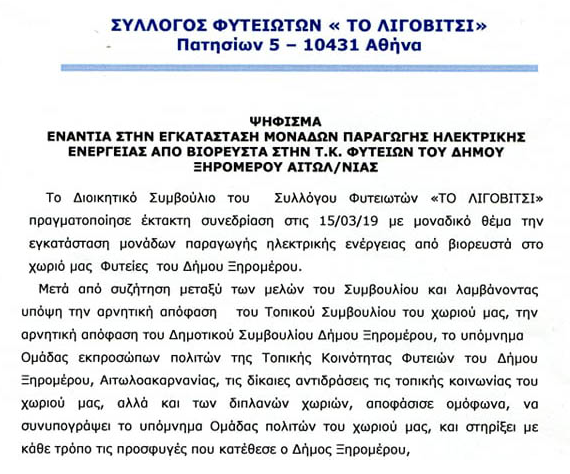 ΣΥΛΛΟΓΟΣ ΦΥΤΕΙΩΤΩΝ « ΤΟ ΛΙΓΟΒΙΤΣΙ»
Πατησίων 5 – 10431 Αθήνα

ΨΗΦΙΣΜΑ
ΕΝΑΝΤΙΑ ΣΤΗΝ ΕΓΚΑΤΑΣΤΑΣΗ ΜΟΝΑΔΩΝ ΠΑΡΑΓΩΓΗΣ ΗΛΕΚΤΡΙΚΗΣ ΕΝΕΡΓΕΙΑΣ ΑΠΟ ΒΙΟΡΕΥΣΤΑ ΣΤΗΝ Τ.Κ. ΦΥΤΕΙΩΝ ΤΟΥ ΔΗΜΟΥ ΞΗΡΟΜΕΡΟΥ ΑΙΤΩΛ/ΝΙΑΣ

Το Διοικητικό Συμβούλιο του Συλλόγου Φυτειωτών «ΤΟ ΛΙΓΟΒΙΤΣΙ» πραγματοποίησε έκτακτη συνεδρίαση στις 15/03/19 με μοναδικό θέμα την εγκατάσταση μονάδων παραγωγής ηλεκτρικής ενέργειας από βιορευστά στο χωριό μας Φυτείες του Δήμου Ξηρομέρου.

Μετά από συζήτηση μεταξύ των μελών του Συμβουλίου και λαμβάνοντας υπόψη την αρνητική απόφαση του Τοπικού Συμβουλίου του χωριού μας, την αρνητική απόφαση του Δημοτικού Συμβουλίου Δήμου Ξηρομέρου, το υπόμνημα Ομάδας εκπροσώπων πολιτών της Τοπικής Κοινότητας Φυτειών του Δήμου Ξηρομέρου, Αιτωλοακαρνανίας, τις δίκαιες αντιδράσεις τις τοπικής κοινωνίας του χωριού μας, αλλά και των διπλανών χωριών, αποφάσισε ομόφωνα, να συνυπογράψει το υπόμνημα Ομάδας πολιτών του χωριού μας, και στηρίξει με κάθε τρόπο τις προσφυγές που κατέθεσε ο Δήμος Ξηρομέρου,